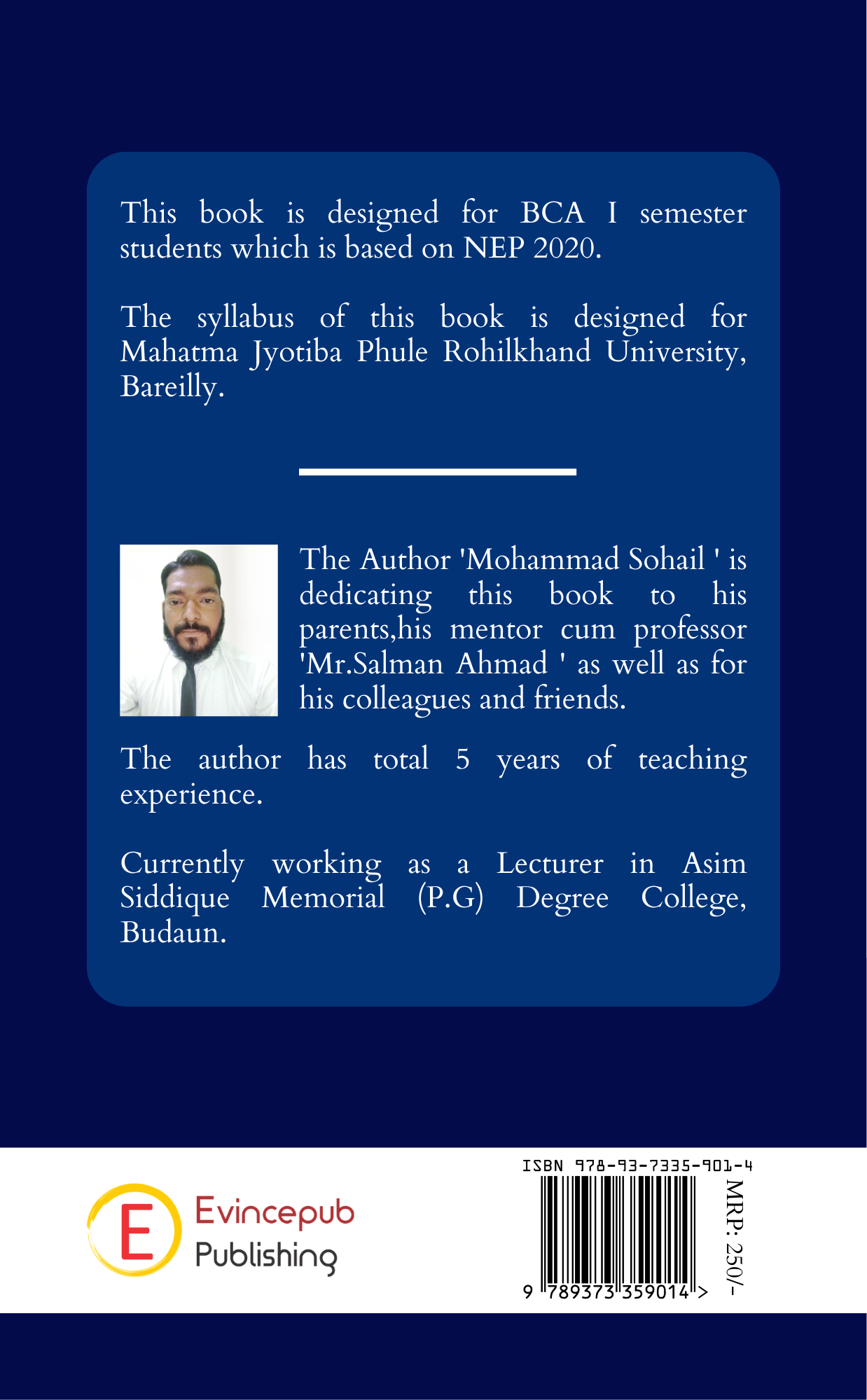 This book is designed for BCA I semester students which is based on NEP 2020.

The syllabus of this book is designed for Mahatma Jyotiba Phule Rohilkhand University, Bareilly.

The Author 'Mohammad Sohail ' is dedicating this book to his parents,his mentor cum professor 'Mr.Salman Ahmad ' as well as for his colleagues and friends.

The author has total 5 years of teaching experience.

Currently working as a Lecturer in Asim Siddique Memorial (P.G) Degree College, Budaun.

E Evincepub Publishing

ISBN 978-93-7335-901-4

9 789373 359014 >

MRP: 250/-